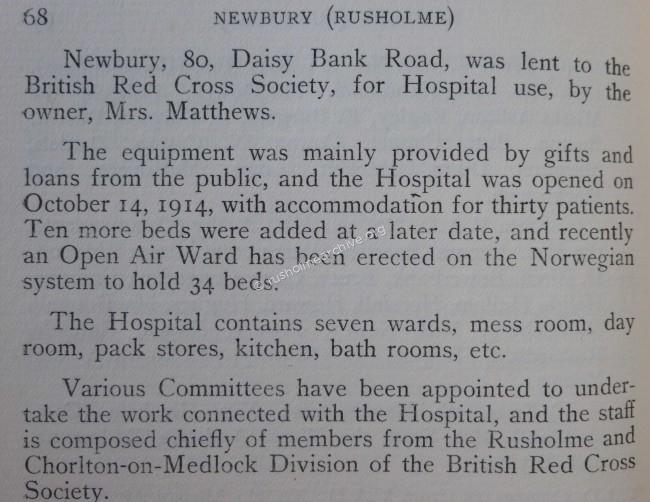 68 NEWBURY (RUSHOLME)

Newbury, 80, Daisy Bank Road, was lent to the British Red Cross Society, for Hospital use, by the owner, Mrs. Matthews.

The equipment was mainly provided by gifts and loans from the public, and the Hospital was opened on October 14, 1914, with accommodation for thirty patients. Ten more beds were added at a later date, and recently an Open Air Ward has been erected on the Norwegian system to hold 34 beds.

©rusholmearchive.org

The Hospital contains seven wards, mess room, day room, pack stores, kitchen, bath rooms, etc.

Various Committees have been appointed to undertake the work connected with the Hospital, and the staff is composed chiefly of members from the Rusholme and Chorlton-on-Medlock Division of the British Red Cross Society.